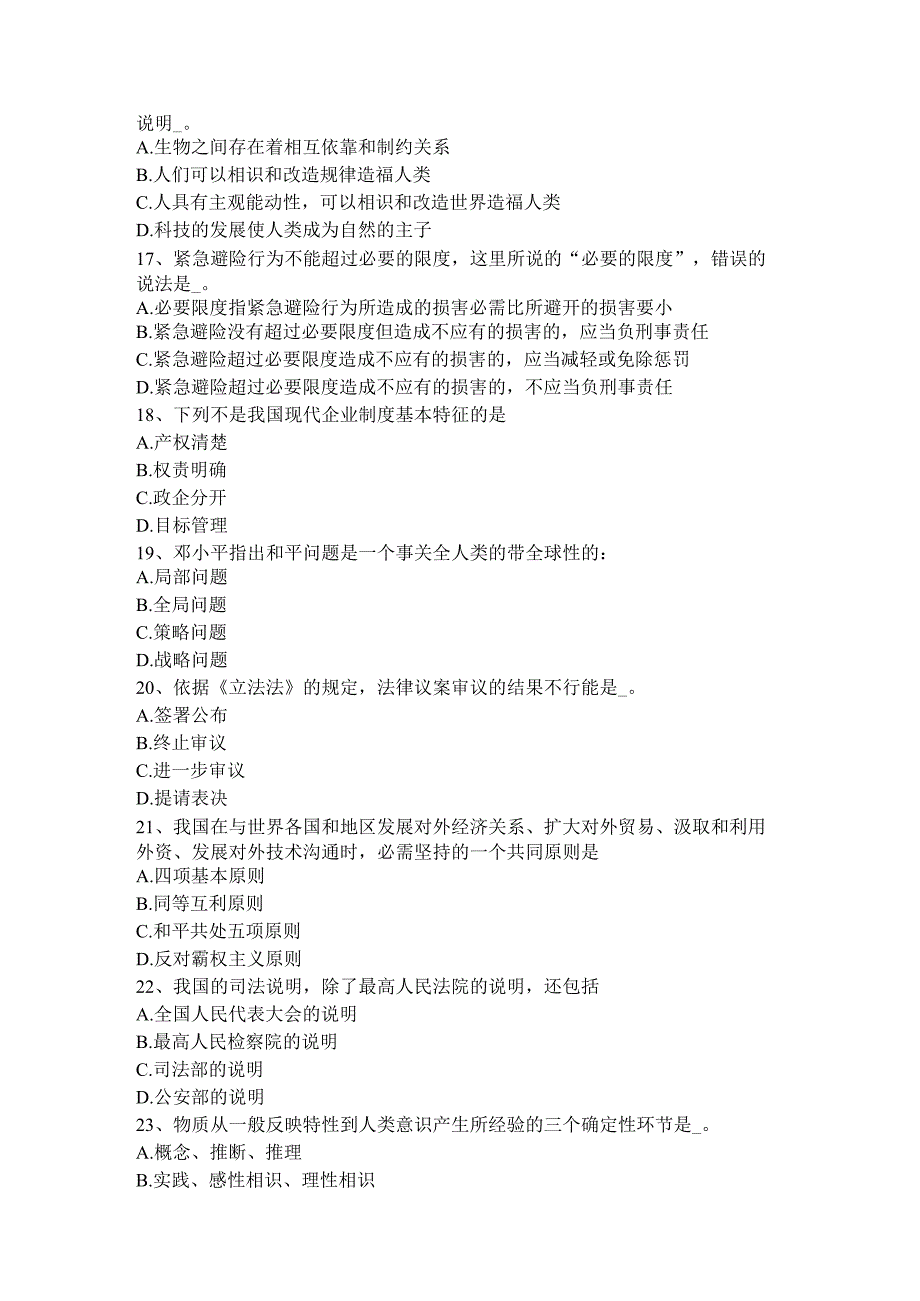 说明_。
A.生物之间存在着相互依靠和制约关系
B.人们可以相识和改造规律造福人类
C.人具有主观能动性，可以相识和改造世界造福人类
D.科技的发展使人类成为自然的主子
17、紧急避险行为不能超过必要的限度，这里所说的“必要的限度”，错误的说法是_。
A.必要限度指紧急避险行为所造成的损害必需比所避开的损害要小
B.紧急避险没有超过必要限度但造成不应有的损害的，应当负刑事责任
C.紧急避险超过必要限度造成不应有的损害的，应当减轻或免除惩罚
D.紧急避险超过必要限度造成不应有的损害的，不应当负刑事责任
18、下列不是我国现代企业制度基本特征的是
A.产权清楚
B.权责明确
C.政企分开
D.目标管理
19、邓小平指出和平问题是一个事关全人类的带全球性的：
A.局部问题
B.全局问题
C.策略问题
D.战略问题
20、依据《立法法》的规定，法律议案审议的结果不行能是_。
A.签署公布
B.终止审议
C.进一步审议
D.提请表决
21、我国在与世界各国和地区发展对外经济关系、扩大对外贸易、汲取和利用外资、发展对外技术沟通时，必需坚持的一个共同原则是
A.四项基本原则
B.同等互利原则
C.和平共处五项原则
D.反对霸权主义原则
22、我国的司法说明，除了最高人民法院的说明，还包括
A.全国人民代表大会的说明
B.最高人民检察院的说明
C.司法部的说明
D.公安部的说明
23、物质从一般反映特性到人类意识产生所经验的三个确定性环节是_。
A.概念、推断、推理
B.实践、感性相识、理性相识